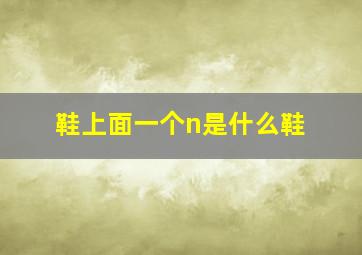 鞋上面一个n是什么鞋